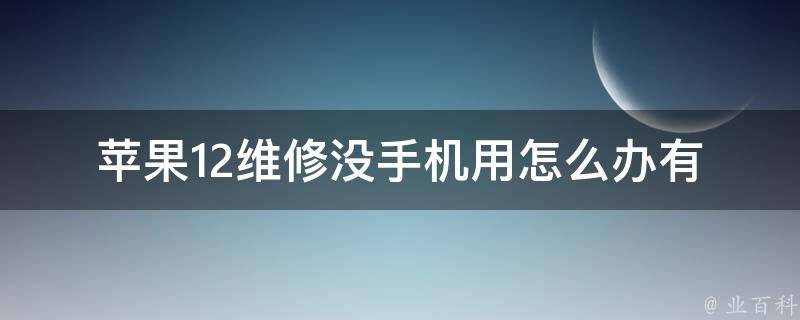 苹果12维修没手机用怎么办有

@ 业百科